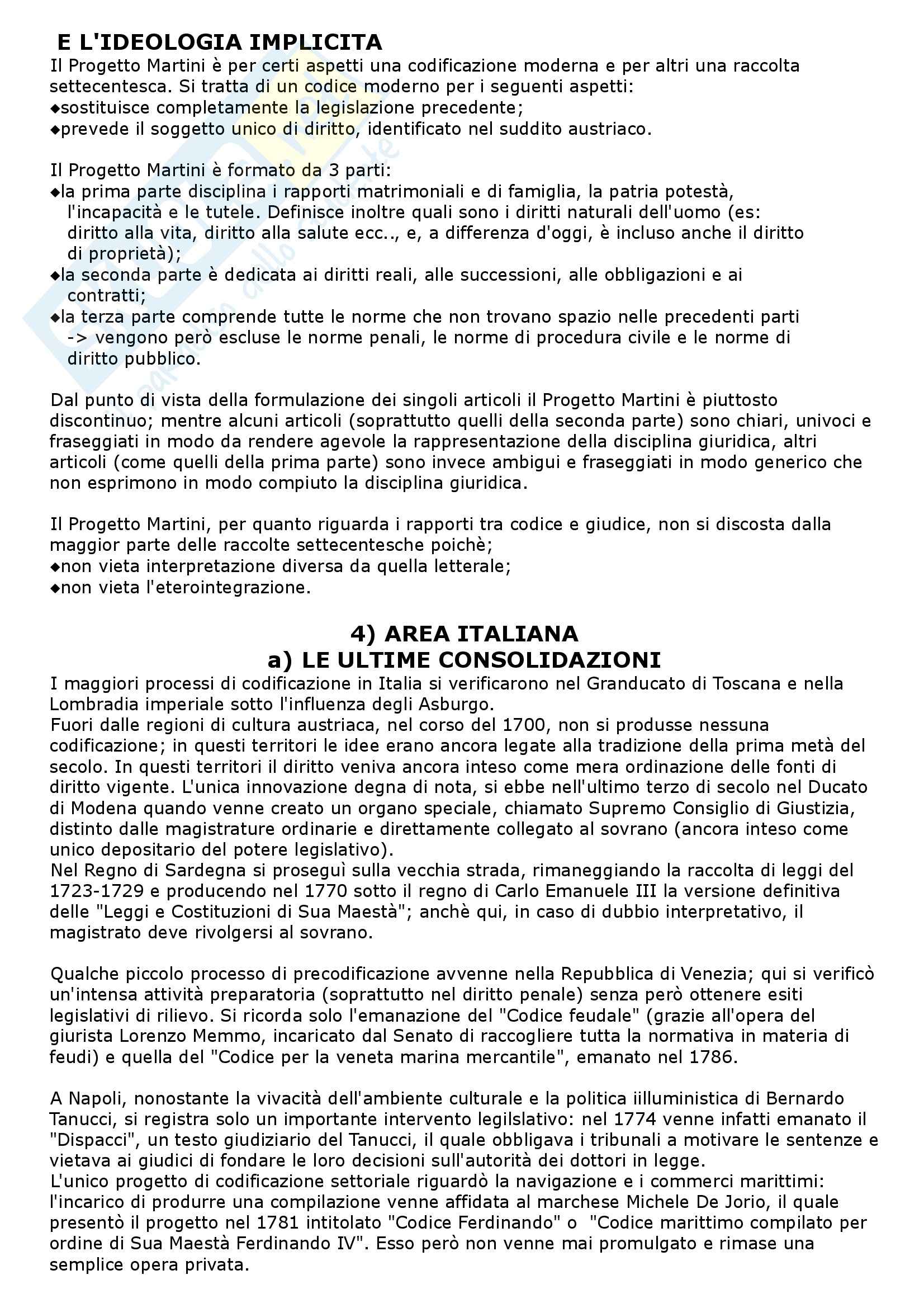 E L'IDEOLOGIA IMPLICITA

Il Progetto Martini è per certi aspetti una codificazione moderna e per altri una raccolta settecentesca. Si tratta di un codice moderno per i seguenti aspetti:
◆sostituisce completamente la legislazione precedente;
◆prevede il soggetto unico di diritto, identificato nel suddito austriaco.

Il Progetto Martini è formato da 3 parti:
◆la prima parte disciplina i rapporti matrimoniali e di famiglia, la patria potestà, l'incapacità e le tutele. Definisce inoltre quali sono i diritti naturali dell'uomo (es: diritto alla vita, diritto alla salute ecc.., e, a differenza d'oggi, è incluso anche il diritto di proprietà);
◆la seconda parte è dedicata ai diritti reali, alle successioni, alle obbligazioni e ai contratti;
◆la terza parte comprende tutte le norme che non trovano spazio nelle precedenti parti -> vengono però escluse le norme penali, le norme di procedura civile e le norme di diritto pubblico.

Dal punto di vista della formulazione dei singoli articoli il Progetto Martini è piuttosto discontinuo; mentre alcuni articoli (soprattutto quelli della seconda parte) sono chiari, univoci e fraseggiati in modo da rendere agevole la rappresentazione della disciplina giuridica, altri articoli (come quelli della prima parte) sono invece ambigui e fraseggiati in modo generico che non esprimono in modo compiuto la disciplina giuridica.

Il Progetto Martini, per quanto riguarda i rapporti tra codice e giudice, non si discosta dalla maggior parte delle raccolte settecentesche poichè;
◆non vieta interpretazione diversa da quella letterale;
◆non vieta l'eterointegrazione.

4) AREA ITALIANA
a) LE ULTIME CONSOLIDAZIONI

I maggiori processi di codificazione in Italia si verificarono nel Granducato di Toscana e nella Lombradia imperiale sotto l'influenza degli Asburgo.
Fuori dalle regioni di cultura austriaca, nel corso del 1700, non si produsse nessuna codificazione; in questi territori le idee erano ancora legate alla tradizione della prima metà del secolo. In questi territori il diritto veniva ancora inteso come mera ordinazione delle fonti di diritto vigente. L'unica innovazione degna di nota, si ebbe nell'ultimo terzo di secolo nel Ducato di Modena quando venne creato un organo speciale, chiamato Supremo Consiglio di Giustizia, distinto dalle magistrature ordinarie e direttamente collegato al sovrano (ancora inteso come unico depositario del potere legislativo).
Nel Regno di Sardegna si proseguì sulla vecchia strada, rimaneggiando la raccolta di leggi del 1723-1729 e producendo nel 1770 sotto il regno di Carlo Emanuele III la versione definitiva delle "Leggi e Costituzioni di Sua Maestà"; anchè qui, in caso di dubbio interpretativo, il magistrato deve rivolgersi al sovrano.

Qualche piccolo processo di precodificazione avvenne nella Repubblica di Venezia; qui si verificò un'intensa attività preparatoria (soprattutto nel diritto penale) senza però ottenere esiti legislativi di rilievo. Si ricorda solo l'emanazione del "Codice feudale" (grazie all'opera del giurista Lorenzo Memmo, incaricato dal Senato di raccogliere tutta la normativa in materia di feudi) e quella del "Codice per la veneta marina mercantile", emanato nel 1786.

A Napoli, nonostante la vivacità dell'ambiente culturale e la politica iilluministica di Bernardo Tanucci, si registra solo un importante intervento legilslativo: nel 1774 venne infatti emanato il "Dispacci", un testo giudiziario del Tanucci, il quale obbligava i tribunali a motivare le sentenze e vietava ai giudici di fondare le loro decisioni sull'autorità dei dottori in legge.
L'unico progetto di codificazione settoriale riguardò la navigazione e i commerci marittimi: l'incarico di produrre una compilazione venne affidata al marchese Michele De Jorio, il quale presentò il progetto nel 1781 intitolato "Codice Ferdinando" o "Codice marittimo compilato per ordine di Sua Maestà Ferdinando IV". Esso però non venne mai promulgato e rimase una semplice opera privata.